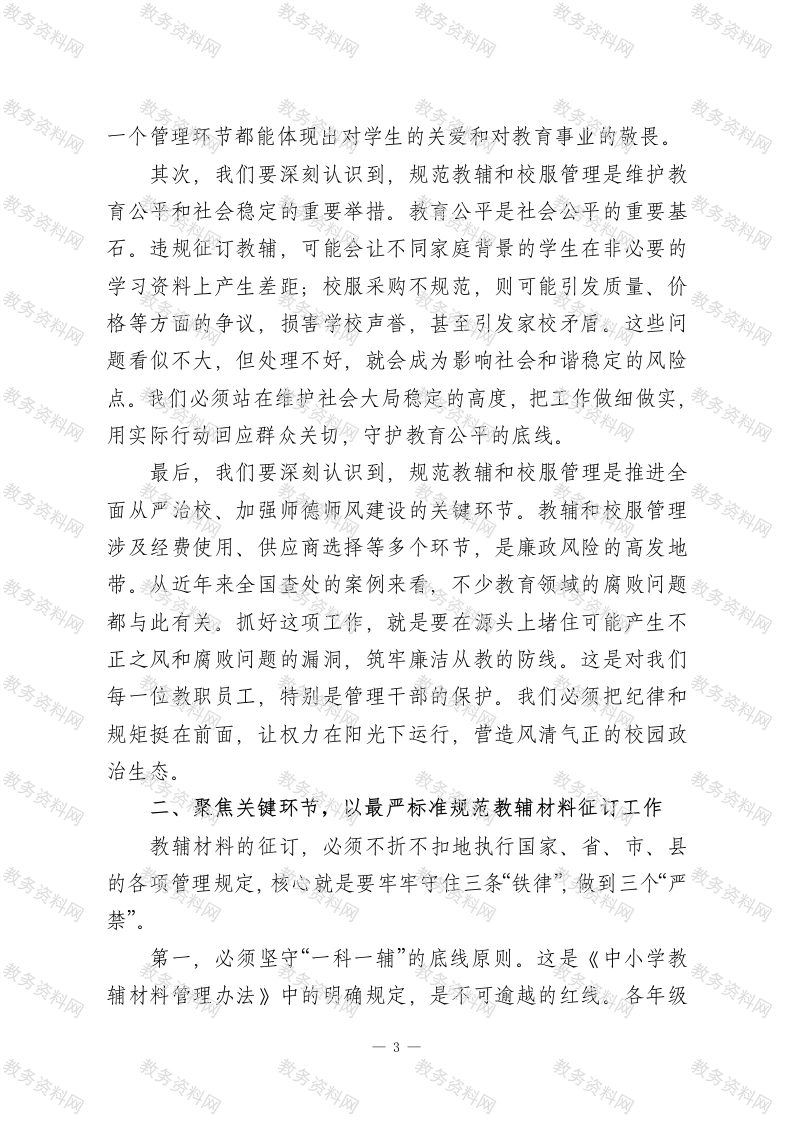 一个管理环节都能体现出对学生的关爱和对教育事业的敬畏。

其次，我们要深刻认识到，规范教辅和校服管理是维护教育公平和社会稳定的重要举措。教育公平是社会公平的重要基石。违规征订教辅，可能会让不同家庭背景的学生在非必要的学习资料上产生差距；校服采购不规范，则可能引发质量、价格等方面的争议，损害学校声誉，甚至引发家校矛盾。这些问题看似不大，但处理不好，就会成为影响社会和谐稳定的风险点。我们必须站在维护社会大局稳定的高度，把工作做细做实，用实际行动回应群众关切，守护教育公平的底线。

最后，我们要深刻认识到，规范教辅和校服管理是推进全面从严治校、加强师德师风建设的关键环节。教辅和校服管理涉及经费使用、供应商选择等多个环节，是廉政风险的高发地带。从近年来全国查处的案例来看，不少教育领域的腐败问题都与此有关。抓好这项工作，就是要在源头上堵住可能产生不正之风和腐败问题的漏洞，筑牢廉洁从教的防线。这是对我们每一位教职员工，特别是管理干部的保护。我们必须把纪律和规矩挺在前面，让权力在阳光下运行，营造风清气正的校园政治生态。

二、聚焦关键环节，以最严标准规范教辅材料征订工作

教辅材料的征订，必须不折不扣地执行国家、省、市、县的各项管理规定，核心就是要牢牢守住三条“铁律”，做到三个“严禁”。

第一，必须坚守“一科一辅”的底线原则。这是《中小学教辅材料管理办法》中的明确规定，是不可逾越的红线。各年级

— 3 —

教务资料网